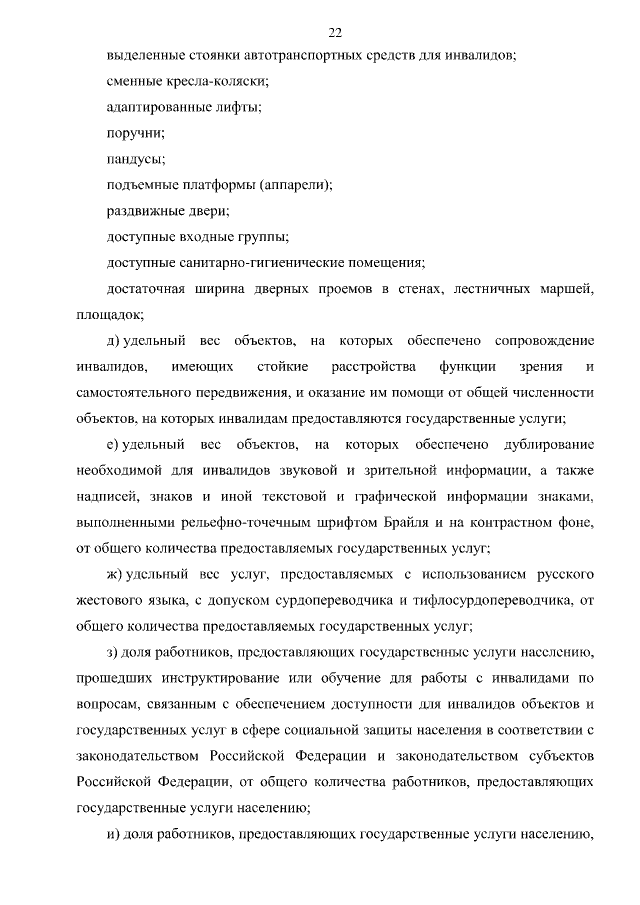 22

выделенные стоянки автотранспортных средств для инвалидов;

сменные кресла-коляски;

адаптированные лифты;

поручни;

пандусы;

подъемные платформы (аппарели);

раздвижные двери;

доступные входные группы;

доступные санитарно-гигиенические помещения;

достаточная ширина дверных проемов в стенах, лестничных маршей, площадок;

д) удельный вес объектов, на которых обеспечено сопровождение инвалидов, имеющих стойкие расстройства функции зрения и самостоятельного передвижения, и оказание им помощи от общей численности объектов, на которых инвалидам предоставляются государственные услуги;

е) удельный вес объектов, на которых обеспечено дублирование необходимой для инвалидов звуковой и зрительной информации, а также надписей, знаков и иной текстовой и графической информации знаками, выполненными рельефно-точечным шрифтом Брайля и на контрастном фоне, от общего количества предоставляемых государственных услуг;

ж) удельный вес услуг, предоставляемых с использованием русского жестового языка, с допуском сурдопереводчика и тифлосурдопереводчика, от общего количества предоставляемых государственных услуг;

з) доля работников, предоставляющих государственные услуги населению, прошедших инструктирование или обучение для работы с инвалидами по вопросам, связанным с обеспечением доступности для инвалидов объектов и государственных услуг в сфере социальной защиты населения в соответствии с законодательством Российской Федерации и законодательством субъектов Российской Федерации, от общего количества работников, предоставляющих государственные услуги населению;

и) доля работников, предоставляющих государственные услуги населению,